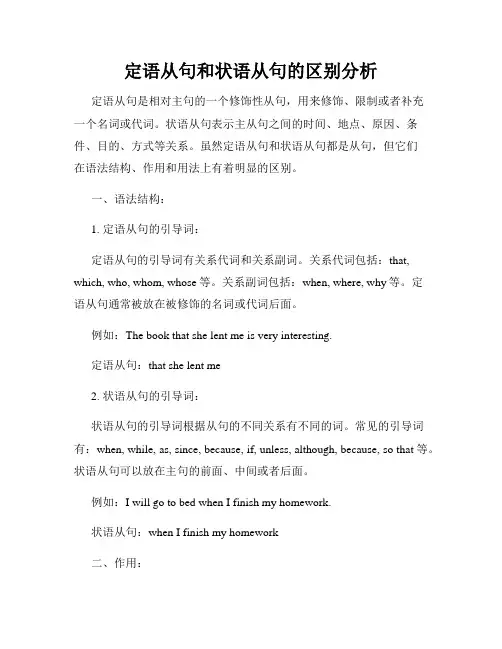 定语从句和状语从句的区别分析

定语从句是相对主句的一个修饰性从句，用来修饰、限制或者补充一个名词或代词。状语从句表示主从句之间的时间、地点、原因、条件、目的、方式等关系。虽然定语从句和状语从句都是从句，但它们在语法结构、作用和用法上有着明显的区别。

一、语法结构：

1. 定语从句的引导词：

定语从句的引导词有关系代词和关系副词。关系代词包括：that, which, who, whom, whose 等。关系副词包括：when, where, why 等。定语从句通常被放在被修饰的名词或代词后面。

例如：The book that she lent me is very interesting.

定语从句：that she lent me

2. 状语从句的引导词：

状语从句的引导词根据从句的不同关系有不同的词。常见的引导词有：when, while, as, since, because, if, unless, although, because, so that 等。状语从句可以放在主句的前面、中间或者后面。

例如：I will go to bed when I finish my homework.

状语从句：when I finish my homework

二、作用：